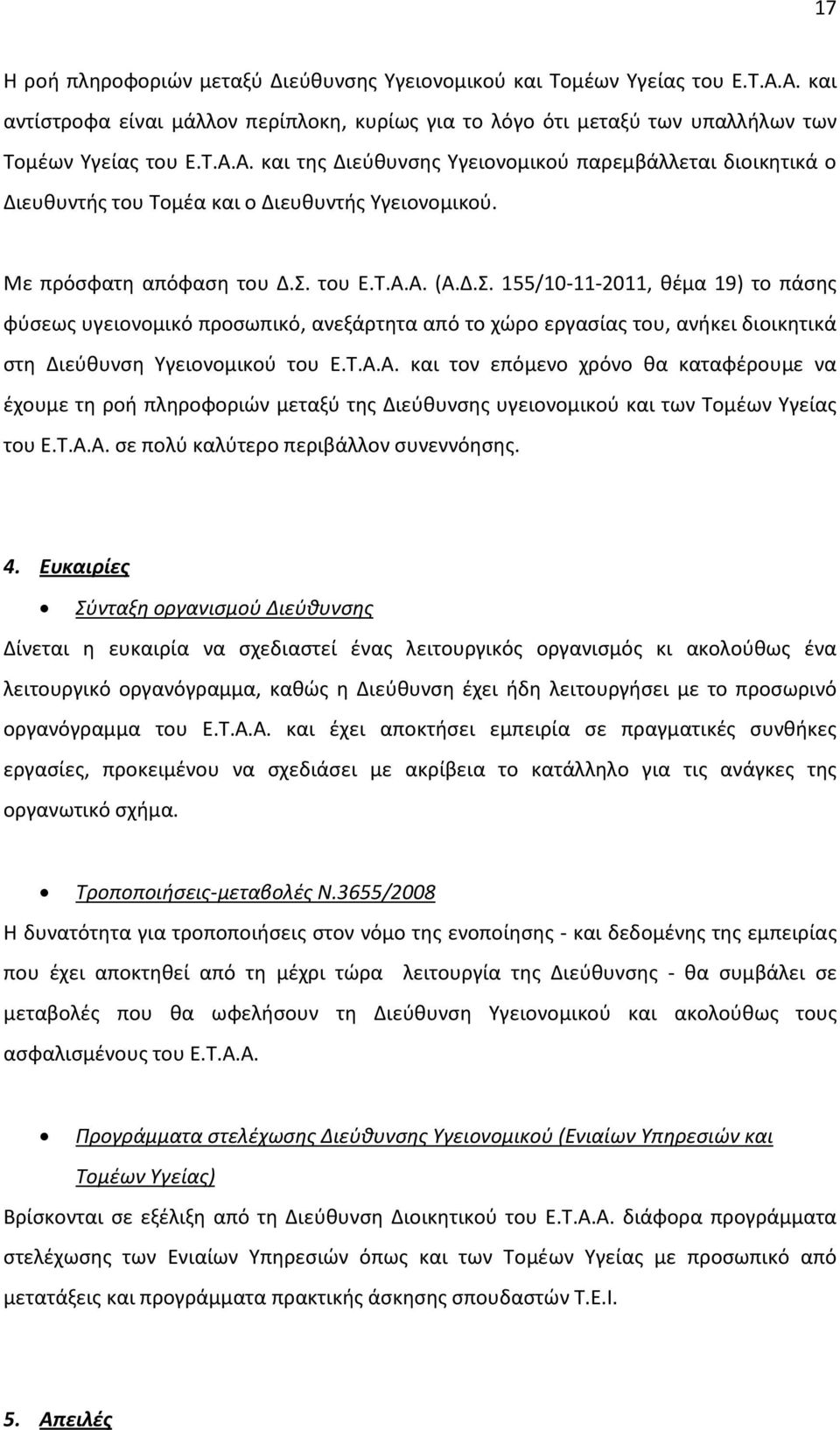 17

Η ροή πληροφοριών μεταξύ Διεύθυνσης Υγειονομικού και Τομέων Υγείας του Ε.Τ.Α.Α. και αντίστροφα είναι μάλλον περίπλοκη, κυρίως για το λόγο ότι μεταξύ των υπαλλήλων των Τομέων Υγείας του Ε.Τ.Α.Α. και της Διεύθυνσης Υγειονομικού παρεμβάλλεται διοικητικά ο Διευθυντής του Τομέα και ο Διευθυντής Υγειονομικού.

Με πρόσφατη απόφαση του Δ.Σ. του Ε.Τ.Α.Α. (Α.Δ.Σ. 155/10-11-2011, θέμα 19) το πάσης φύσεως υγειονομικό προσωπικό, ανεξάρτητα από το χώρο εργασίας του, ανήκει διοικητικά στη Διεύθυνση Υγειονομικού του Ε.Τ.Α.Α. και τον επόμενο χρόνο θα καταφέρουμε να έχουμε τη ροή πληροφοριών μεταξύ της Διεύθυνσης υγειονομικού και των Τομέων Υγείας του Ε.Τ.Α.Α. σε πολύ καλύτερο περιβάλλον συνεννόησης.

4. Ευκαιρίες

• Σύνταξη οργανισμού Διεύθυνσης

Δίνεται η ευκαιρία να σχεδιαστεί ένας λειτουργικός οργανισμός κι ακολούθως ένα λειτουργικό οργανόγραμμα, καθώς η Διεύθυνση έχει ήδη λειτουργήσει με το προσωρινό οργανόγραμμα του Ε.Τ.Α.Α. και έχει αποκτήσει εμπειρία σε πραγματικές συνθήκες εργασίες, προκειμένου να σχεδιάσει με ακρίβεια το κατάλληλο για τις ανάγκες της οργανωτικό σχήμα.

• Τροποποιήσεις-μεταβολές Ν.3655/2008

Η δυνατότητα για τροποποιήσεις στον νόμο της ενοποίησης - και δεδομένης της εμπειρίας που έχει αποκτηθεί από τη μέχρι τώρα λειτουργία της Διεύθυνσης - θα συμβάλει σε μεταβολές που θα ωφελήσουν τη Διεύθυνση Υγειονομικού και ακολούθως τους ασφαλισμένους του Ε.Τ.Α.Α.

• Προγράμματα στελέχωσης Διεύθυνσης Υγειονομικού (Ενιαίων Υπηρεσιών και Τομέων Υγείας)

Βρίσκονται σε εξέλιξη από τη Διεύθυνση Διοικητικού του Ε.Τ.Α.Α. διάφορα προγράμματα στελέχωσης των Ενιαίων Υπηρεσιών όπως και των Τομέων Υγείας με προσωπικό από μετατάξεις και προγράμματα πρακτικής άσκησης σπουδαστών Τ.Ε.Ι.

5. Απειλές